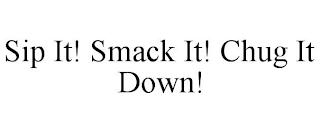 Sip It! Smack It! Chug It Down!